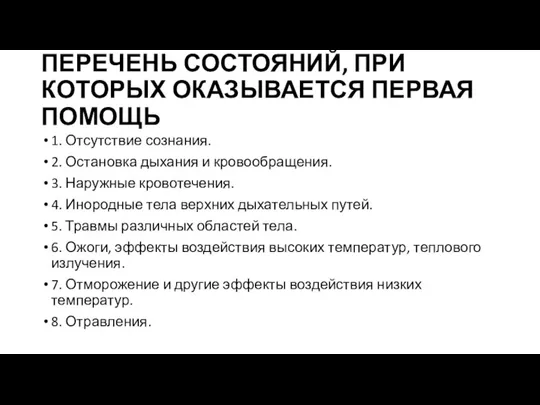 ПЕРЕЧЕНЬ СОСТОЯНИЙ, ПРИ КОТОРЫХ ОКАЗЫВАЕТСЯ ПЕРВАЯ ПОМОЩЬ

• 1. Отсутствие сознания.
• 2. Остановка дыхания и кровообращения.
• 3. Наружные кровотечения.
• 4. Инородные тела верхних дыхательных путей.
• 5. Травмы различных областей тела.
• 6. Ожоги, эффекты воздействия высоких температур, теплового излучения.
• 7. Отморожение и другие эффекты воздействия низких температур.
• 8. Отравления.